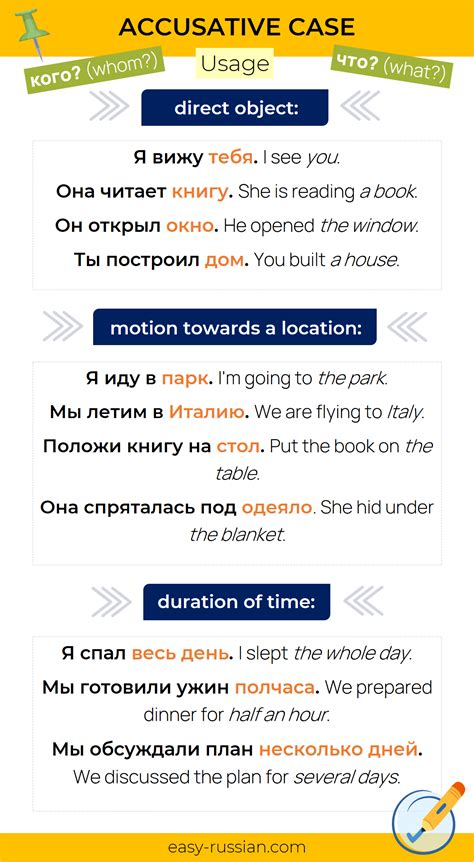 ACCUSATIVE CASE

кого? (whom?)

Usage

что? (what?)

direct object:

Я вижу тебя. I see you.

Она читает книгу. She is reading a book.

Он открыл окно. He opened the window.

Ты построил дом. You built a house.

motion towards a location:

Я иду в парк. I'm going to the park.

Мы летим в Италию. We are flying to Italy.

Положи книгу на стол. Put the book on the table.

Она спряталась под одеяло. She hid under the blanket.

duration of time:

Я спал весь день. I slept the whole day.

Мы готовили ужин полчаса. We prepared dinner for half an hour.

Мы обсуждали план несколько дней. We discussed the plan for several days.

easy-russian.com